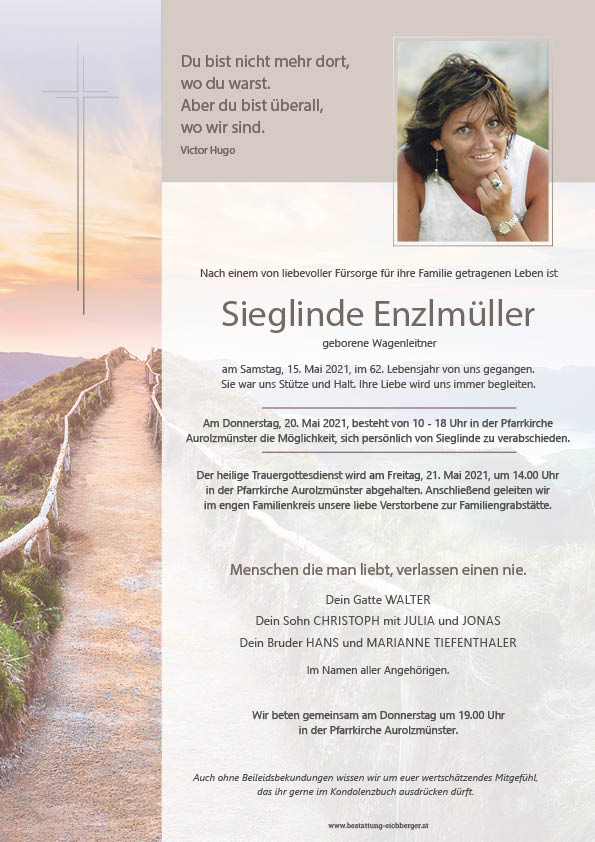 Du bist nicht mehr dort,
wo du warst.
Aber du bist überall,
wo wir sind.
Victor Hugo

Nach einem von liebevoller Fürsorge für ihre Familie getragenen Leben ist

Sieglinde Enzlmüller

geborene Wagenleitner

am Samstag, 15. Mai 2021, im 62. Lebensjahr von uns gegangen. Sie war uns Stütze und Halt. Ihre Liebe wird uns immer begleiten.

Am Donnerstag, 20. Mai 2021, besteht von 10 - 18 Uhr in der Pfarrkirche Aurolzmünster die Möglichkeit, sich persönlich von Sieglinde zu verabschieden.

Der heilige Trauergottesdienst wird am Freitag, 21. Mai 2021, um 14.00 Uhr in der Pfarrkirche Aurolzmünster abgehalten. Anschließend geleiten wir im engen Familienkreis unsere liebe Verstorbene zur Familiengrabstätte.

Menschen die man liebt, verlassen einen nie.

Dein Gatte WALTER
Dein Sohn CHRISTOPH mit JULIA und JONAS
Dein Bruder HANS und MARIANNE TIEFENTHALER

Im Namen aller Angehörigen.

Wir beten gemeinsam am Donnerstag um 19.00 Uhr in der Pfarrkirche Aurolzmünster.

Auch ohne Beileidsbekundungen wissen wir um euer wertschätzendes Mitgefühl, das ihr gerne im Kondolenzbuch ausdrücken dürft.

www.bestattung-eichberger.at